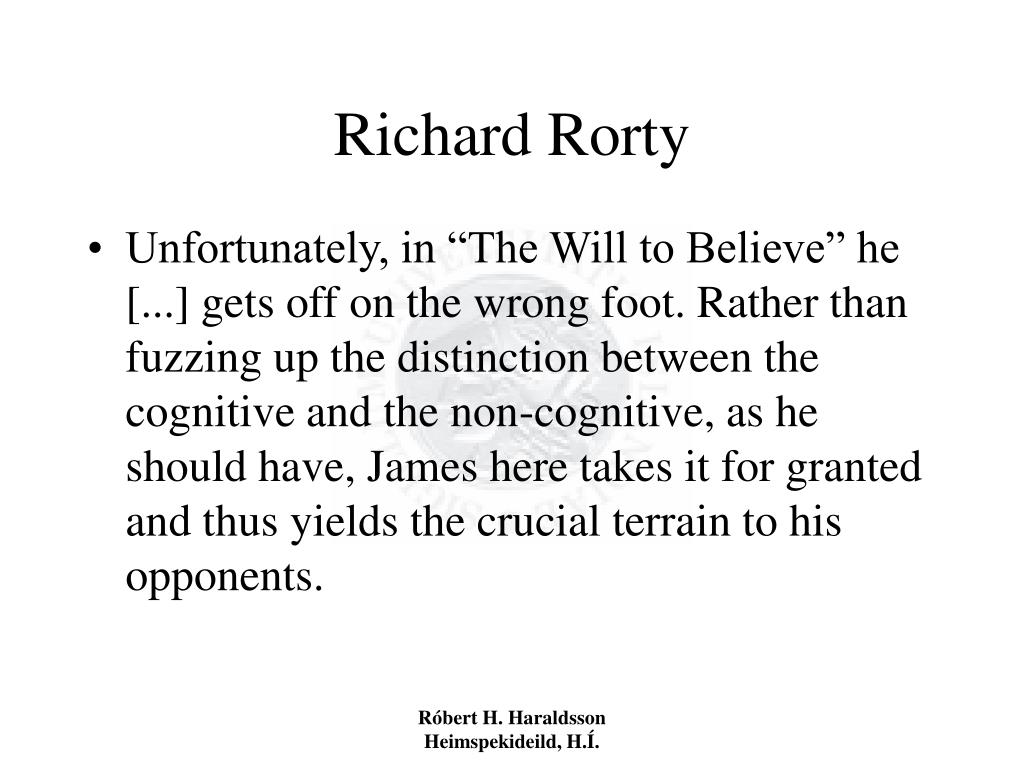 Richard Rorty

• Unfortunately, in “The Will to Believe” he [...] gets off on the wrong foot. Rather than fuzzing up the distinction between the cognitive and the non-cognitive, as he should have, James here takes it for granted and thus yields the crucial terrain to his opponents.

Róbert H. Haraldsson
Heimspekideild, H.Í.